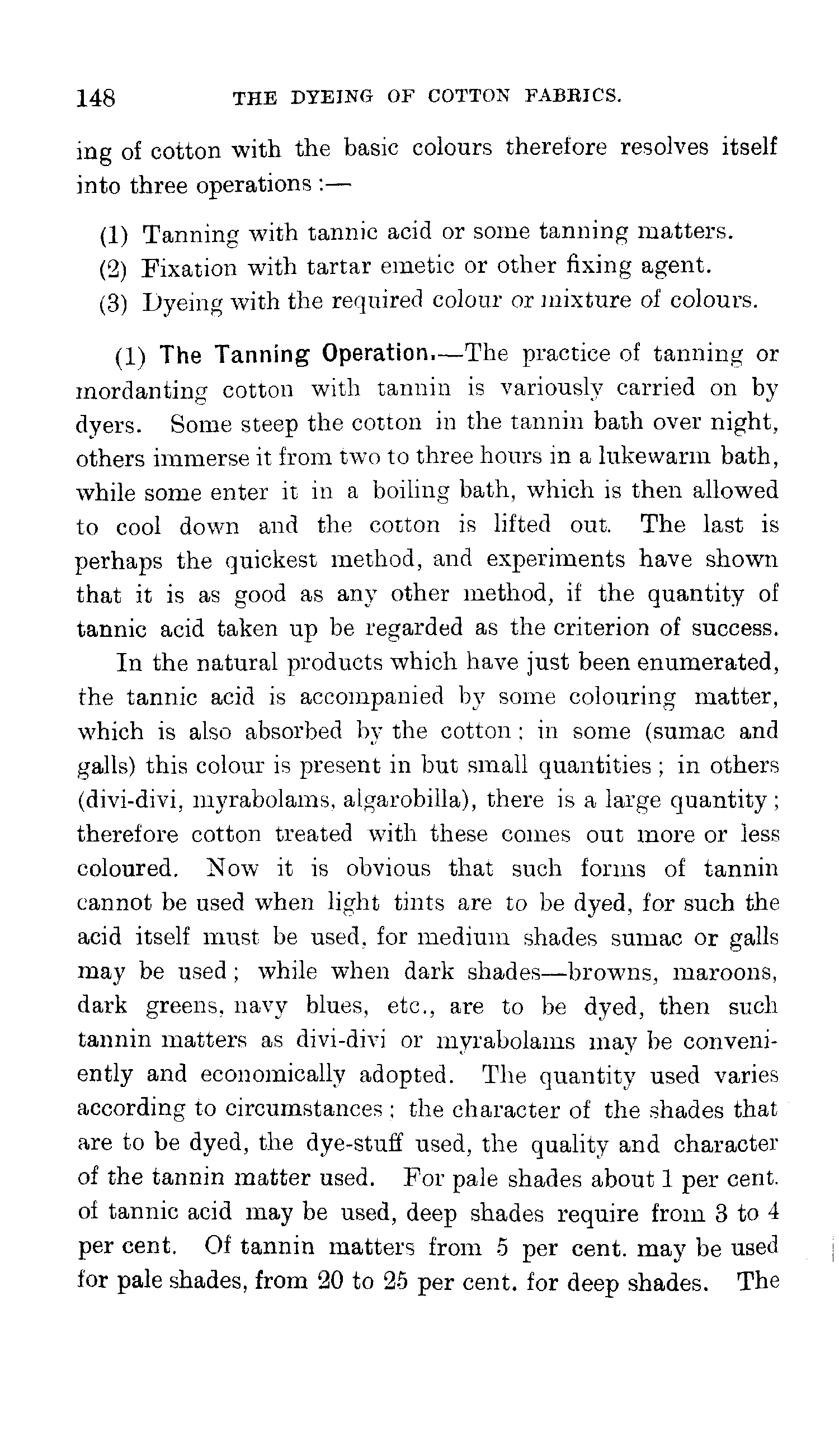 148 THE DYEING OF COTTON FABRICS.

ing of cotton with the basic colours therefore resolves itself into three operations :—

(1) Tanning with tannic acid or some tanning matters.
(2) Fixation with tartar emetic or other fixing agent.
(3) Dyeing with the required colour or mixture of colours.

(1) The Tanning Operation.—The practice of tanning or mordanting cotton with tannin is variously carried on by dyers. Some steep the cotton in the tannin bath over night, others immerse it from two to three hours in a lukewarm bath, while some enter it in a boiling bath, which is then allowed to cool down and the cotton is lifted out. The last is perhaps the quickest method, and experiments have shown that it is as good as any other method, if the quantity of tannic acid taken up be regarded as the criterion of success.

In the natural products which have just been enumerated, the tannic acid is accompanied by some colouring matter, which is also absorbed by the cotton; in some (sumac and galls) this colour is present in but small quantities; in others (divi-divi, myrabolams, algarobilla), there is a large quantity; therefore cotton treated with these comes out more or less coloured. Now it is obvious that such forms of tannin cannot be used when light tints are to be dyed, for such the acid itself must be used, for medium shades sumac or galls may be used; while when dark shades—browns, maroons, dark greens, navy blues, etc., are to be dyed, then such tannin matters as divi-divi or myrabolams may be conveniently and economically adopted. The quantity used varies according to circumstances; the character of the shades that are to be dyed, the dye-stuff used, the quality and character of the tannin matter used. For pale shades about 1 per cent. of tannic acid may be used, deep shades require from 3 to 4 per cent. Of tannin matters from 5 per cent. may be used for pale shades, from 20 to 25 per cent. for deep shades. The